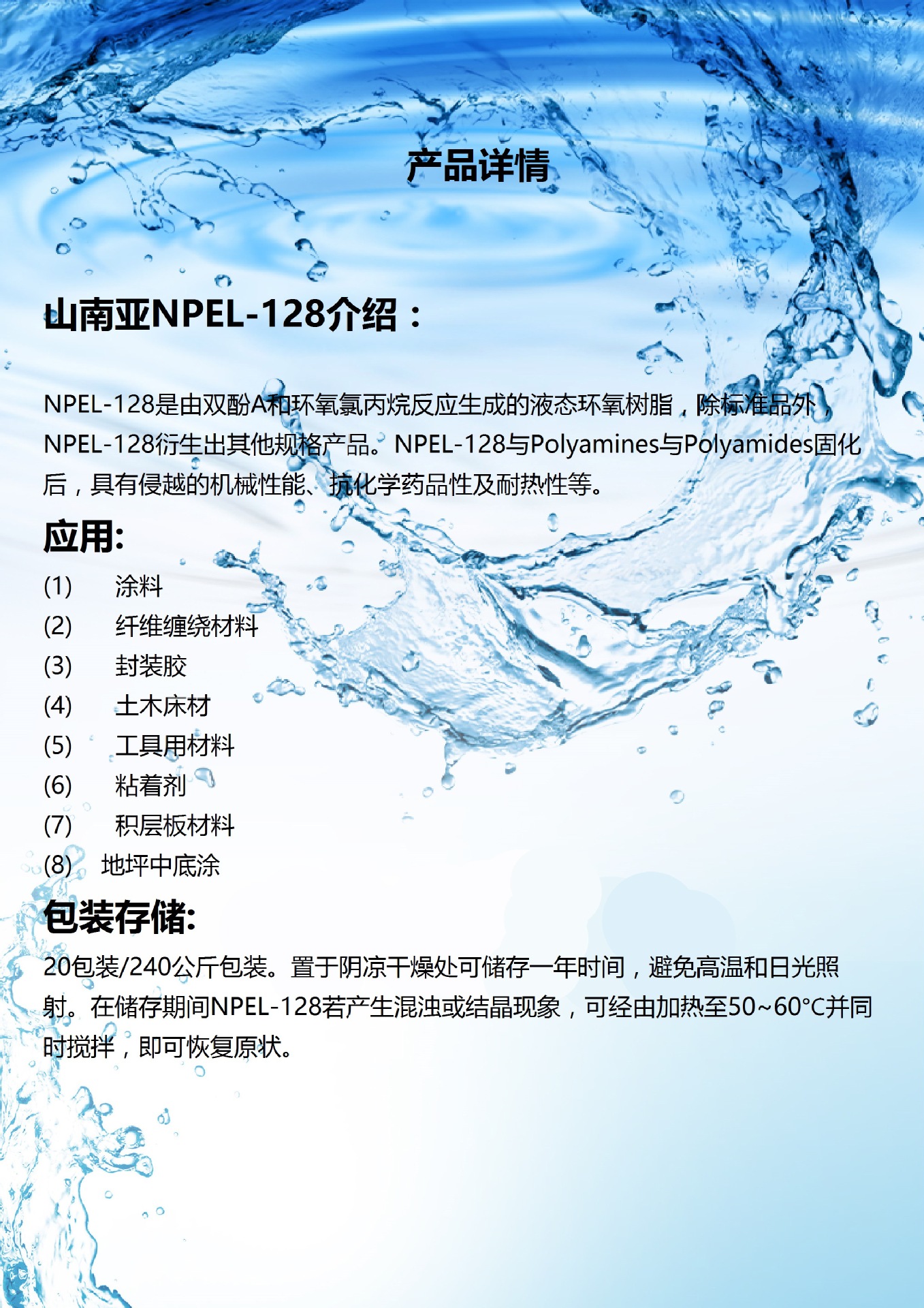 产品详情

山南亚NPEL-128介绍：

NPEL-128是由双酚A和环氧氯丙烷反应生成的液态环氧树脂，除标准品外，NPEL-128衍生出其他规格产品。NPEL-128与Polyamines与Polyamides固化后，具有侵越的机械性能、抗化学药品性及耐热性等。

应用:

(1) 涂料
(2) 纤维缠绕材料
(3) 封装胶
(4) 土木床材
(5) 工具用材料
(6) 粘着剂
(7) 积层板材料
(8) 地坪中底涂

包装存储:

20包装/240公斤包装。置于阴凉干燥处可储存一年时间，避免高温和日光照射。在储存期间NPEL-128若产生混浊或结晶现象，可经由加热至50~60°C并同时搅拌，即可恢复原状。